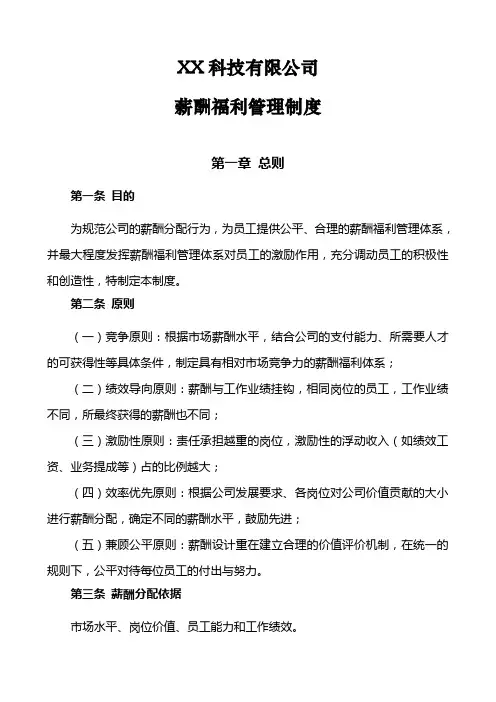 XX 科技有限公司

薪酬福利管理制度

第一章 总则

第一条 目的

为规范公司的薪酬分配行为，为员工提供公平、合理的薪酬福利管理体系，并最大程度发挥薪酬福利管理体系对员工的激励作用，充分调动员工的积极性和创造性，特制定本制度。

第二条 原则

（一）竞争原则：根据市场薪酬水平，结合公司的支付能力、所需要人才的可获得性等具体条件，制定具有相对市场竞争力的薪酬福利体系；

（二）绩效导向原则：薪酬与工作业绩挂钩，相同岗位的员工，工作业绩不同，所最终获得的薪酬也不同；

（三）激励性原则：责任承担越重的岗位，激励性的浮动收入（如绩效工资、业务提成等）占的比例越大；

（四）效率优先原则：根据公司发展要求、各岗位对公司价值贡献的大小进行薪酬分配，确定不同的薪酬水平，鼓励先进；

（五）兼顾公平原则：薪酬设计重在建立合理的价值评价机制，在统一的规则下，公平对待每位员工的付出与努力。

第三条 薪酬分配依据

市场水平、岗位价值、员工能力和工作绩效。